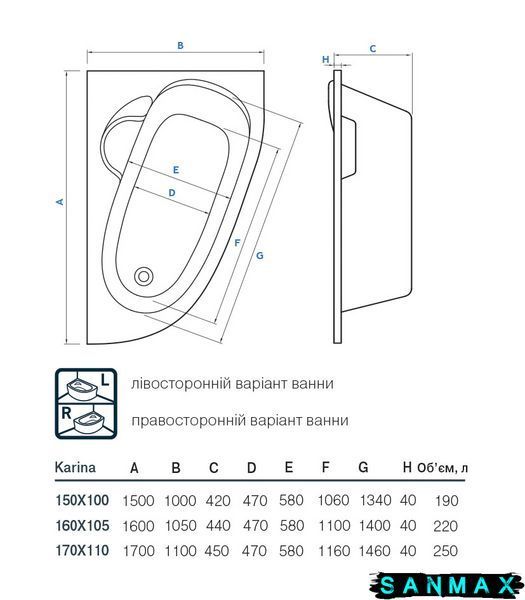 B

H

C

A

E

D

F

G

L

R

лівосторонній варіант ванни

правосторонній варіант ванни

| Karina | A | B | C | D | E | F | G | H | Об'єм, л |
|---|---|---|---|---|---|---|---|---|---|
| 150X100 | 1500 | 1000 | 420 | 470 | 580 | 1060 | 1340 | 40 | 190 |
| 160X105 | 1600 | 1050 | 440 | 470 | 580 | 1100 | 1400 | 40 | 220 |
| 170X110 | 1700 | 1100 | 450 | 470 | 580 | 1160 | 1460 | 40 | 250 |

SANMAX